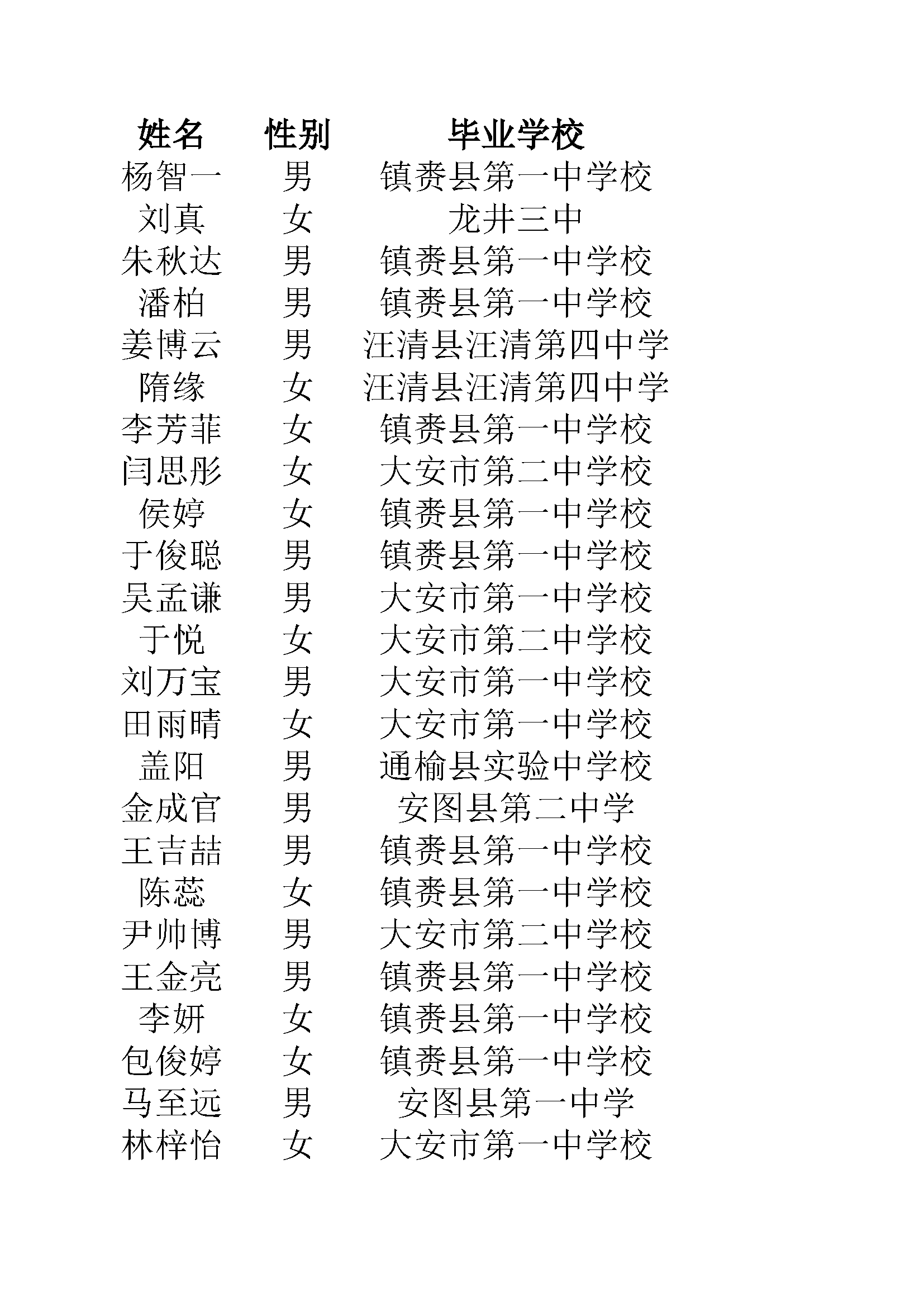 | 姓名 | 性别 | 毕业学校 |
|---|---|---|
| 杨智一 | 男 | 镇赉县第一中学校 |
| 刘真 | 女 | 龙井三中 |
| 朱秋达 | 男 | 镇赉县第一中学校 |
| 潘柏 | 男 | 镇赉县第一中学校 |
| 姜博云 | 男 | 汪清县汪清第四中学 |
| 隋缘 | 女 | 汪清县汪清第四中学 |
| 李芳菲 | 女 | 镇赉县第一中学校 |
| 闫思彤 | 女 | 大安市第二中学校 |
| 侯婷 | 女 | 镇赉县第一中学校 |
| 于俊聪 | 男 | 镇赉县第一中学校 |
| 吴孟谦 | 男 | 大安市第一中学校 |
| 于悦 | 女 | 大安市第二中学校 |
| 刘万宝 | 男 | 大安市第一中学校 |
| 田雨晴 | 女 | 大安市第一中学校 |
| 盖阳 | 男 | 通榆县实验中学校 |
| 金成官 | 男 | 安图县第二中学 |
| 王吉喆 | 男 | 镇赉县第一中学校 |
| 陈蕊 | 女 | 镇赉县第一中学校 |
| 尹帅博 | 男 | 大安市第二中学校 |
| 王金亮 | 男 | 镇赉县第一中学校 |
| 李妍 | 女 | 镇赉县第一中学校 |
| 包俊婷 | 女 | 镇赉县第一中学校 |
| 马至远 | 男 | 安图县第一中学 |
| 林梓怡 | 女 | 大安市第一中学校 |